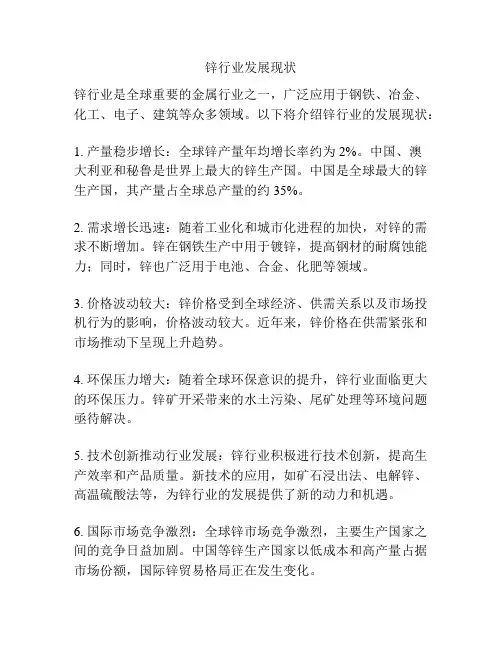 锌行业发展现状

锌行业是全球重要的金属行业之一，广泛应用于钢铁、冶金、化工、电子、建筑等众多领域。以下将介绍锌行业的发展现状：

1. 产量稳步增长：全球锌产量年均增长率约为 2%。中国、澳大利亚和秘鲁是世界上最大的锌生产国。中国是全球最大的锌生产国，其产量占全球总产量的约 35%。

2. 需求增长迅速：随着工业化和城市化进程的加快，对锌的需求不断增加。锌在钢铁生产中用于镀锌，提高钢材的耐腐蚀能力；同时，锌也广泛用于电池、合金、化肥等领域。

3. 价格波动较大：锌价格受到全球经济、供需关系以及市场投机行为的影响，价格波动较大。近年来，锌价格在供需紧张和市场推动下呈现上升趋势。

4. 环保压力增大：随着全球环保意识的提升，锌行业面临更大的环保压力。锌矿开采带来的水土污染、尾矿处理等环境问题亟待解决。

5. 技术创新推动行业发展：锌行业积极进行技术创新，提高生产效率和产品质量。新技术的应用，如矿石浸出法、电解锌、高温硫酸法等，为锌行业的发展提供了新的动力和机遇。

6. 国际市场竞争激烈：全球锌市场竞争激烈，主要生产国家之间的竞争日益加剧。中国等锌生产国家以低成本和高产量占据市场份额，国际锌贸易格局正在发生变化。